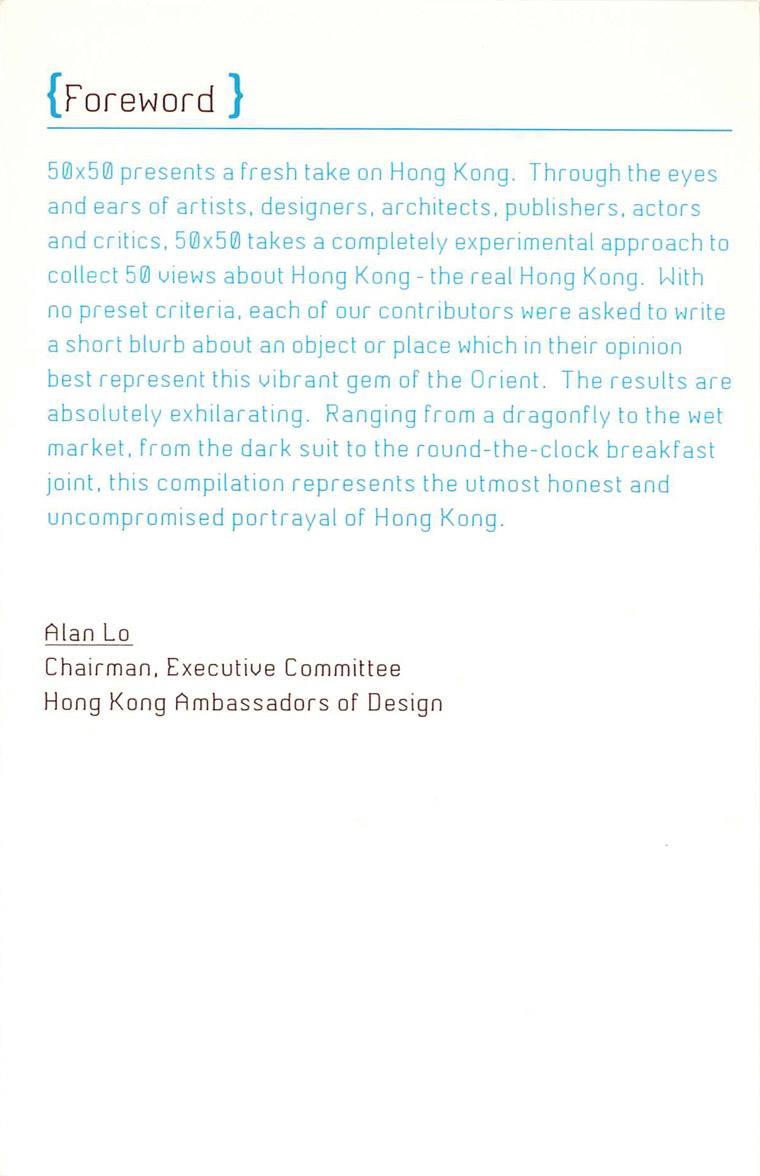 {Foreword}

50x50 presents a fresh take on Hong Kong. Through the eyes and ears of artists, designers, architects, publishers, actors and critics, 50x50 takes a completely experimental approach to collect 50 views about Hong Kong - the real Hong Kong. With no preset criteria, each of our contributors were asked to write a short blurb about an object or place which in their opinion best represent this vibrant gem of the Orient. The results are absolutely exhilarating. Ranging from a dragonfly to the wet market, from the dark suit to the round-the-clock breakfast joint, this compilation represents the utmost honest and uncompromised portrayal of Hong Kong.

Alan Lo
Chairman, Executive Committee
Hong Kong Ambassadors of Design